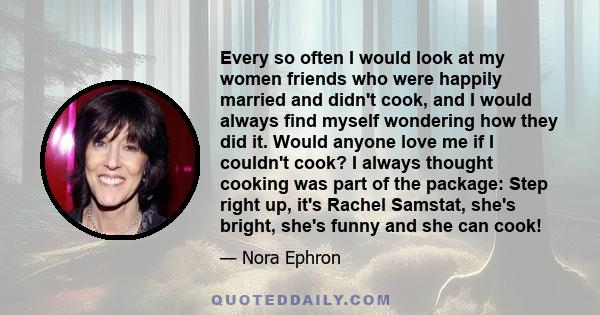 Every so often I would look at my women friends who were happily married and didn't cook, and I would always find myself wondering how they did it. Would anyone love me if I couldn't cook? I always thought cooking was part of the package: Step right up, it's Rachel Samstat, she's bright, she's funny and she can cook!

— Nora Ephron

QUOTEDDAILY.COM